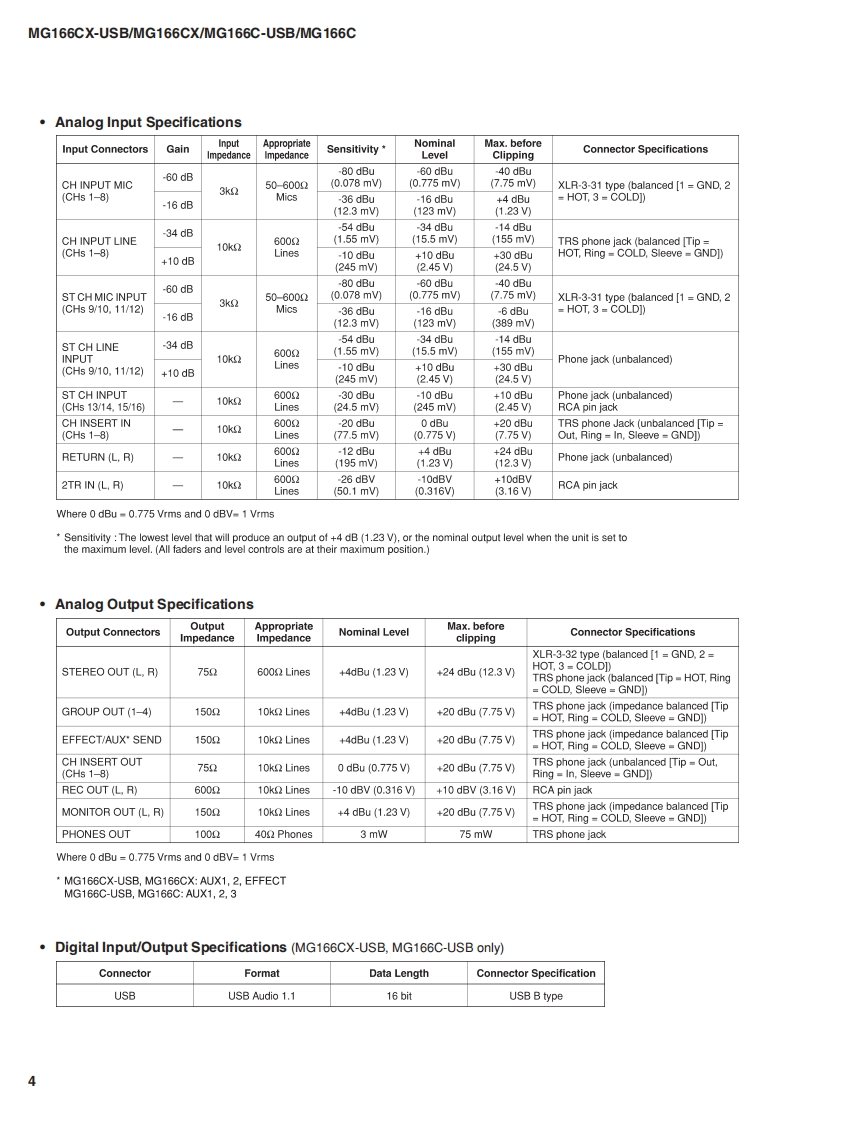 MG166CX-USB/MG166CX/MG166C-USB/MG166C

• Analog Input Specifications

| Input Connectors | Gain | Input Impedance | Appropriate Impedance | Sensitivity * | Nominal Level | Max. before Clipping | Connector Specifications |
|---|---|---|---|---|---|---|---|
| CH INPUT MIC (CHs 1–8) | -60 dB | 3kΩ | 50–600Ω Mics | -80 dBu (0.078 mV) | -60 dBu (0.775 mV) | -40 dBu (7.75 mV) | XLR-3-31 type (balanced [1 = GND, 2 = HOT, 3 = COLD]) |
| | -16 dB | | | -36 dBu (12.3 mV) | -16 dBu (123 mV) | +4 dBu (1.23 V) | |
| CH INPUT LINE (CHs 1–8) | -34 dB | 10kΩ | 600Ω Lines | -54 dBu (1.55 mV) | -34 dBu (15.5 mV) | -14 dBu (155 mV) | TRS phone jack (balanced [Tip = HOT, Ring = COLD, Sleeve = GND]) |
| | +10 dB | | | -10 dBu (245 mV) | +10 dBu (2.45 V) | +30 dBu (24.5 V) | |
| ST CH MIC INPUT (CHs 9/10, 11/12) | -60 dB | 3kΩ | 50–600Ω Mics | -80 dBu (0.078 mV) | -60 dBu (0.775 mV) | -40 dBu (7.75 mV) | XLR-3-31 type (balanced [1 = GND, 2 = HOT, 3 = COLD]) |
| | -16 dB | | | -36 dBu (12.3 mV) | -16 dBu (123 mV) | -6 dBu (389 mV) | |
| ST CH LINE INPUT (CHs 9/10, 11/12) | -34 dB | 10kΩ | 600Ω Lines | -54 dBu (1.55 mV) | -34 dBu (15.5 mV) | -14 dBu (155 mV) | Phone jack (unbalanced) |
| | +10 dB | | | -10 dBu (245 mV) | +10 dBu (2.45 V) | +30 dBu (24.5 V) | |
| ST CH INPUT (CHs 13/14, 15/16) | — | 10kΩ | 600Ω Lines | -30 dBu (24.5 mV) | -10 dBu (245 mV) | +10 dBu (2.45 V) | Phone jack (unbalanced) RCA pin jack |
| CH INSERT IN (CHs 1–8) | — | 10kΩ | 600Ω Lines | -20 dBu (77.5 mV) | 0 dBu (0.775 V) | +20 dBu (7.75 V) | TRS phone Jack (unbalanced [Tip = Out, Ring = In, Sleeve = GND]) |
| RETURN (L, R) | — | 10kΩ | 600Ω Lines | -12 dBu (195 mV) | +4 dBu (1.23 V) | +24 dBu (12.3 V) | Phone jack (unbalanced) |
| 2TR IN (L, R) | — | 10kΩ | 600Ω Lines | -26 dBV (50.1 mV) | -10dBV (0.316V) | +10dBV (3.16 V) | RCA pin jack |

Where 0 dBu = 0.775 Vrms and 0 dBV= 1 Vrms

* Sensitivity : The lowest level that will produce an output of +4 dB (1.23 V), or the nominal output level when the unit is set to the maximum level. (All faders and level controls are at their maximum position.)

• Analog Output Specifications

| Output Connectors | Output Impedance | Appropriate Impedance | Nominal Level | Max. before clipping | Connector Specifications |
|---|---|---|---|---|---|
| STEREO OUT (L, R) | 75Ω | 600Ω Lines | +4dBu (1.23 V) | +24 dBu (12.3 V) | XLR-3-32 type (balanced [1 = GND, 2 = HOT, 3 = COLD]) TRS phone jack (balanced [Tip = HOT, Ring = COLD, Sleeve = GND]) |
| GROUP OUT (1–4) | 150Ω | 10kΩ Lines | +4dBu (1.23 V) | +20 dBu (7.75 V) | TRS phone jack (impedance balanced [Tip = HOT, Ring = COLD, Sleeve = GND]) |
| EFFECT/AUX* SEND | 150Ω | 10kΩ Lines | +4dBu (1.23 V) | +20 dBu (7.75 V) | TRS phone jack (impedance balanced [Tip = HOT, Ring = COLD, Sleeve = GND]) |
| CH INSERT OUT (CHs 1–8) | 75Ω | 10kΩ Lines | 0 dBu (0.775 V) | +20 dBu (7.75 V) | TRS phone jack (unbalanced [Tip = Out, Ring = In, Sleeve = GND]) |
| REC OUT (L, R) | 600Ω | 10kΩ Lines | -10 dBV (0.316 V) | +10 dBV (3.16 V) | RCA pin jack |
| MONITOR OUT (L, R) | 150Ω | 10kΩ Lines | +4 dBu (1.23 V) | +20 dBu (7.75 V) | TRS phone jack (impedance balanced [Tip = HOT, Ring = COLD, Sleeve = GND]) |
| PHONES OUT | 100Ω | 40Ω Phones | 3 mW | 75 mW | TRS phone jack |

Where 0 dBu = 0.775 Vrms and 0 dBV= 1 Vrms

* MG166CX-USB, MG166CX: AUX1, 2, EFFECT
MG166C-USB, MG166C: AUX1, 2, 3

• Digital Input/Output Specifications (MG166CX-USB, MG166C-USB only)

| Connector | Format | Data Length | Connector Specification |
|---|---|---|---|
| USB | USB Audio 1.1 | 16 bit | USB B type |

4